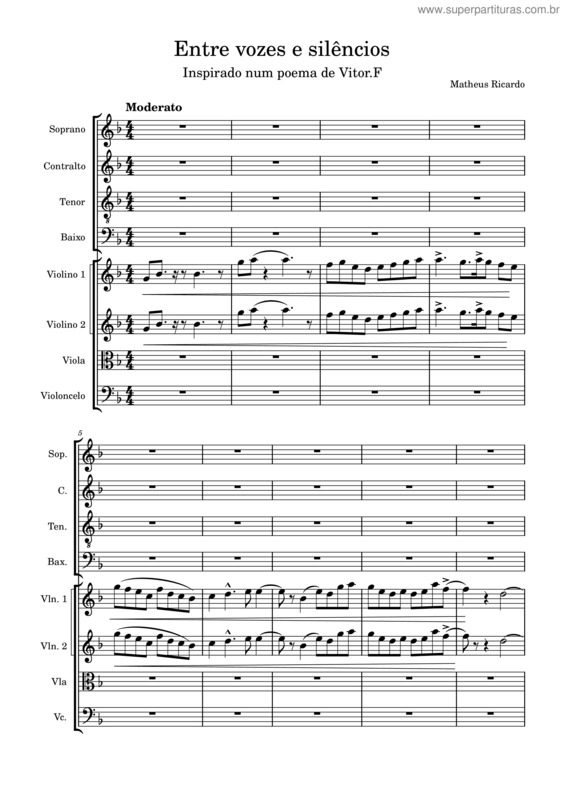 www.superpartituras.com.br

Entre vozes e silêncios

Inspirado num poema de Vitor.F

Matheus Ricardo

Moderato

Soprano

Contralto

Tenor

Baixo

Violino 1

Violino 2

Viola

Violoncelo

5

Sop.

C.

Ten.

Bax.

Vln. 1

Vln. 2

Vla

Vc.